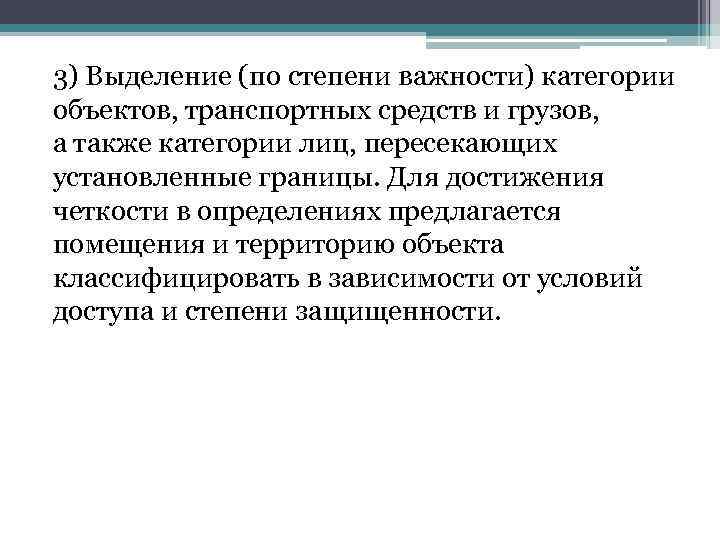 3) Выделение (по степени важности) категории объектов, транспортных средств и грузов, а также категории лиц, пересекающих установленные границы. Для достижения четкости в определениях предлагается помещения и территорию объекта классифицировать в зависимости от условий доступа и степени защищенности.